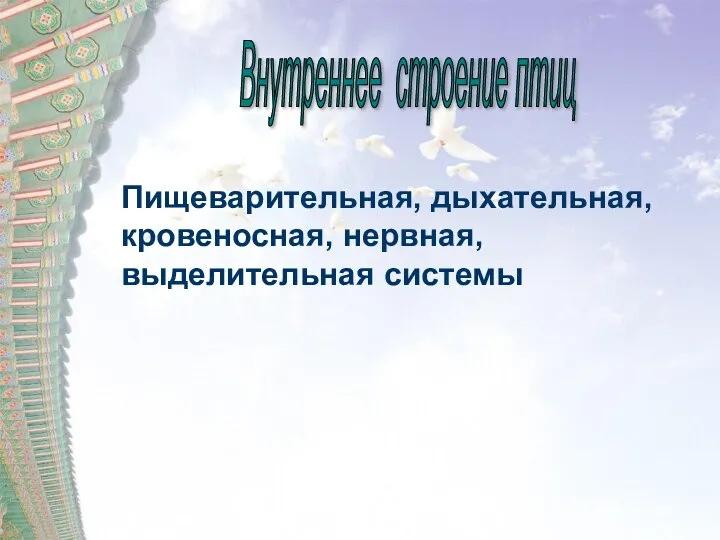 Внутреннее строение птиц

Пищеварительная, дыхательная, кровеносная, нервная, выделительная системы